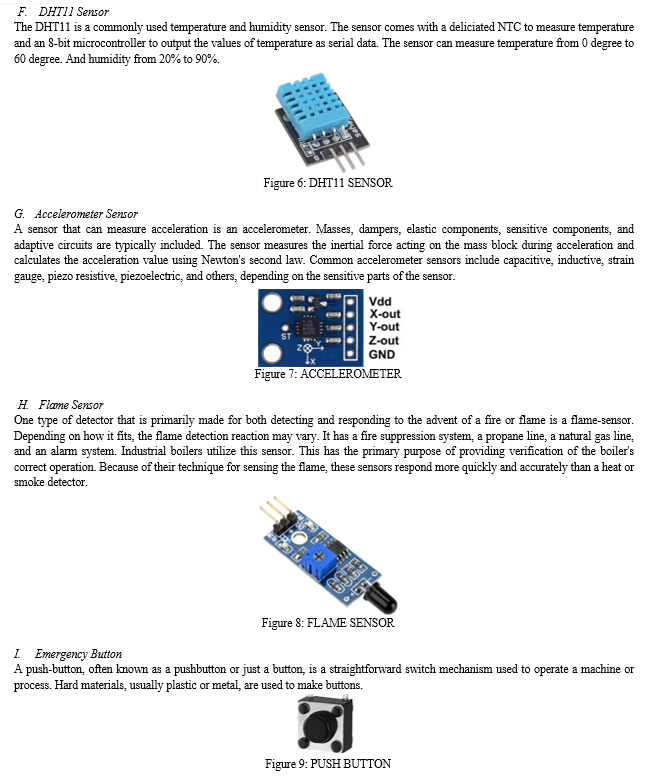 F. DHT11 Sensor

The DHT11 is a commonly used temperature and humidity sensor. The sensor comes with a deliciated NTC to measure temperature and an 8-bit microcontroller to output the values of temperature as serial data. The sensor can measure temperature from 0 degree to 60 degree. And humidity from 20% to 90%.

Figure 6: DHT11 SENSOR

G. Accelerometer Sensor

A sensor that can measure acceleration is an accelerometer. Masses, dampers, elastic components, sensitive components, and adaptive circuits are typically included. The sensor measures the inertial force acting on the mass block during acceleration and calculates the acceleration value using Newton's second law. Common accelerometer sensors include capacitive, inductive, strain gauge, piezo resistive, piezoelectric, and others, depending on the sensitive parts of the sensor.

ST
Z
Y
X
Vdd
X-out
Y-out
Z-out
GND

Figure 7: ACCELEROMETER

H. Flame Sensor

One type of detector that is primarily made for both detecting and responding to the advent of a fire or flame is a flame-sensor. Depending on how it fits, the flame detection reaction may vary. It has a fire suppression system, a propane line, a natural gas line, and an alarm system. Industrial boilers utilize this sensor. This has the primary purpose of providing verification of the boiler's correct operation. Because of their technique for sensing the flame, these sensors respond more quickly and accurately than a heat or smoke detector.

Figure 8: FLAME SENSOR

I. Emergency Button

A push-button, often known as a pushbutton or just a button, is a straightforward switch mechanism used to operate a machine or process. Hard materials, usually plastic or metal, are used to make buttons.

Figure 9: PUSH BUTTON